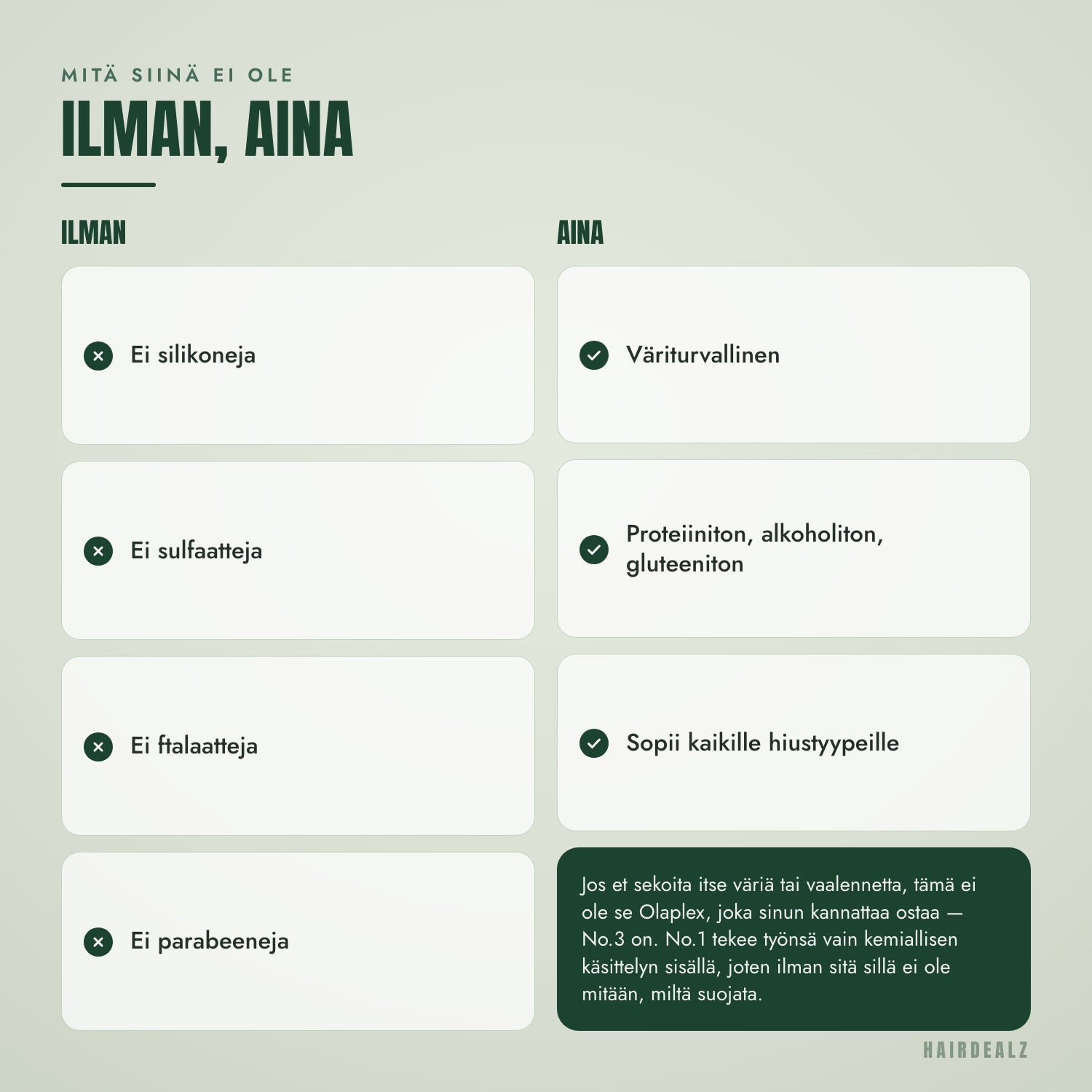 MITÄ SIINÄ EI OLE

ILMAN, AINA

ILMAN

Ei silikoneja

Ei sulfaatteja

Ei ftalaatteja

Ei parabeeneja

AINA

Väriturvallinen

Proteiiniton, alkoholiton, gluteeniton

Sopii kaikille hiustyypeille

Jos et sekoita itse väriä tai vaalennetta, tämä ei ole se Olaplex, joka sinun kannattaa ostaa — No.3 on. No.1 tekee työnsä vain kemiallisen käsittelyn sisällä, joten ilman sitä sillä ei ole mitään, miltä suojata.

HAIRDEALZ